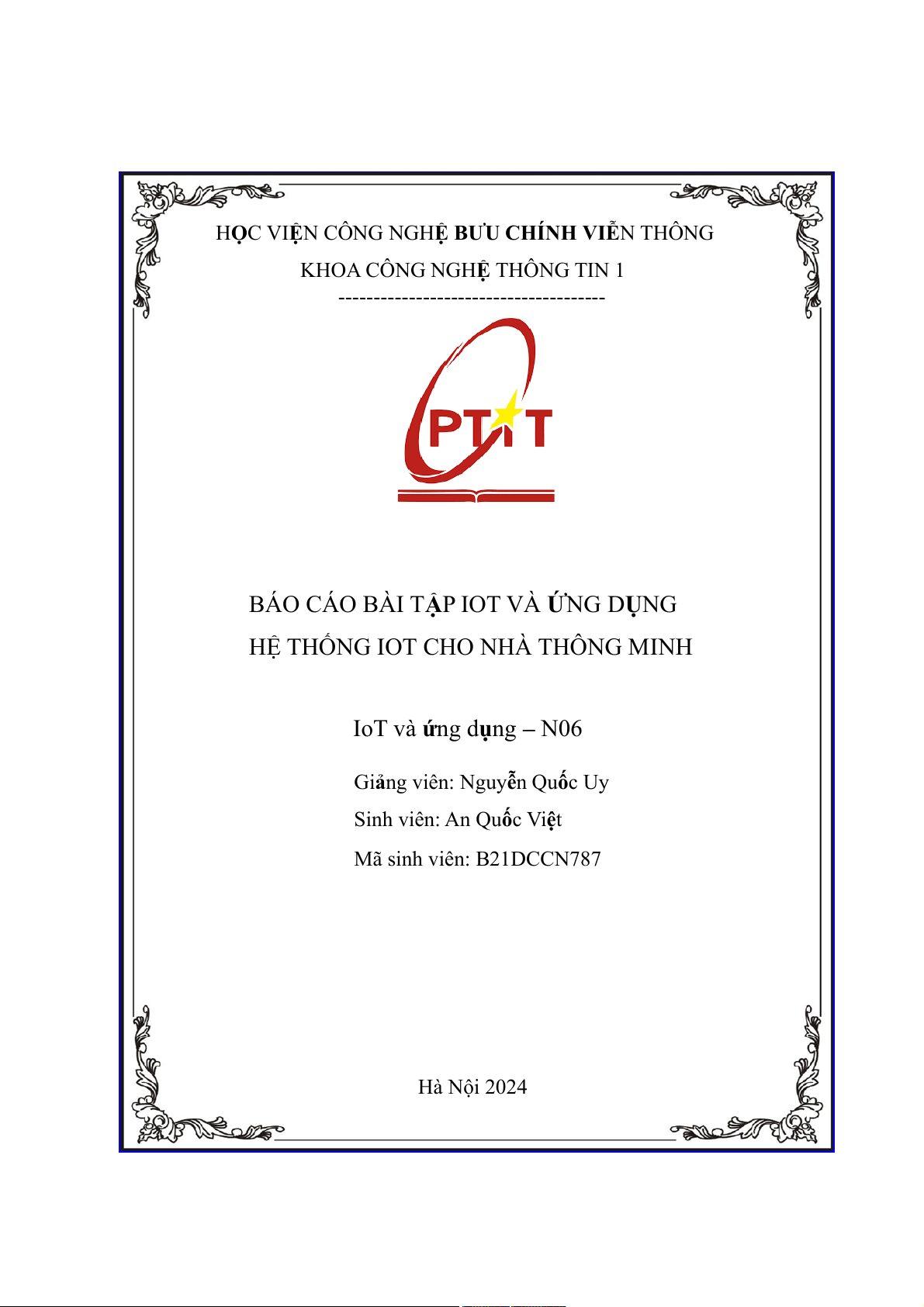 HỌC VIỆN CÔNG NGHỆ BƯU CHÍNH VIỄN THÔNG

KHOA CÔNG NGHỆ THÔNG TIN 1

--------------------------------------

PTIT

BÁO CÁO BÀI TẬP IOT VÀ ỨNG DỤNG

HỆ THỐNG IOT CHO NHÀ THÔNG MINH

IoT và ứng dụng – N06

Giảng viên: Nguyễn Quốc Uy

Sinh viên: An Quốc Việt

Mã sinh viên: B21DCCN787

Hà Nội 2024